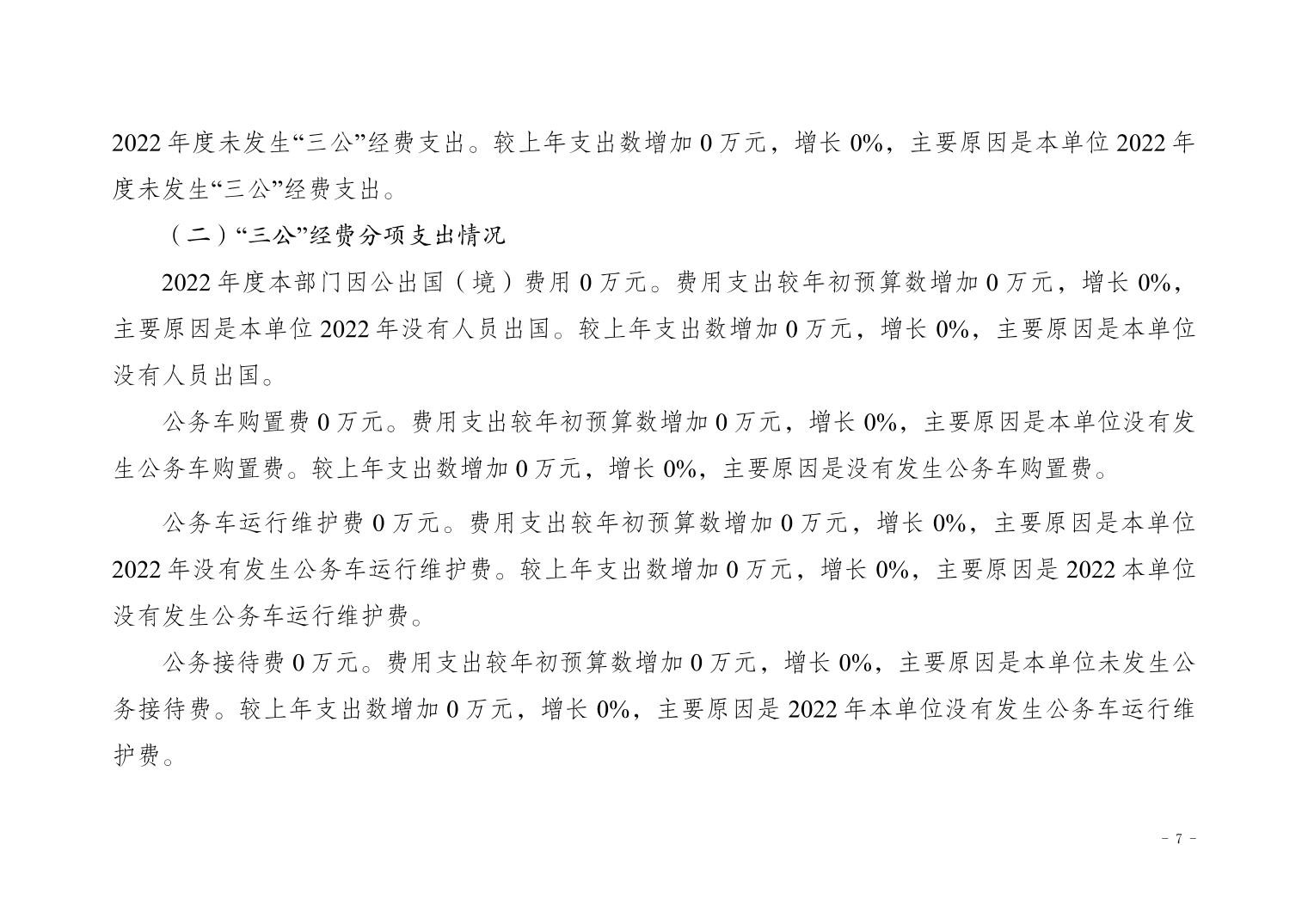 2022 年度未发生“三公”经费支出。较上年支出数增加 0 万元，增长 0%，主要原因是本单位 2022 年度未发生“三公”经费支出。

（二）“三公”经费分项支出情况

2022 年度本部门因公出国（境）费用 0 万元。费用支出较年初预算数增加 0 万元，增长 0%，主要原因是本单位 2022 年没有人员出国。较上年支出数增加 0 万元，增长 0%，主要原因是本单位没有人员出国。

公务车购置费 0 万元。费用支出较年初预算数增加 0 万元，增长 0%，主要原因是本单位没有发生公务车购置费。较上年支出数增加 0 万元，增长 0%，主要原因是没有发生公务车购置费。

公务车运行维护费 0 万元。费用支出较年初预算数增加 0 万元，增长 0%，主要原因是本单位 2022 年没有发生公务车运行维护费。较上年支出数增加 0 万元，增长 0%，主要原因是 2022 本单位没有发生公务车运行维护费。

公务接待费 0 万元。费用支出较年初预算数增加 0 万元，增长 0%，主要原因是本单位未发生公务接待费。较上年支出数增加 0 万元，增长 0%，主要原因是 2022 年本单位没有发生公务车运行维护费。

- 7 -